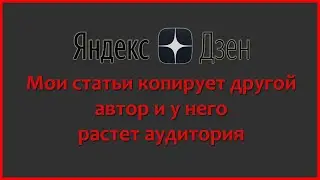 Яндекс Дзен

Мои статьи копирует другой автор и у него растет аудитория